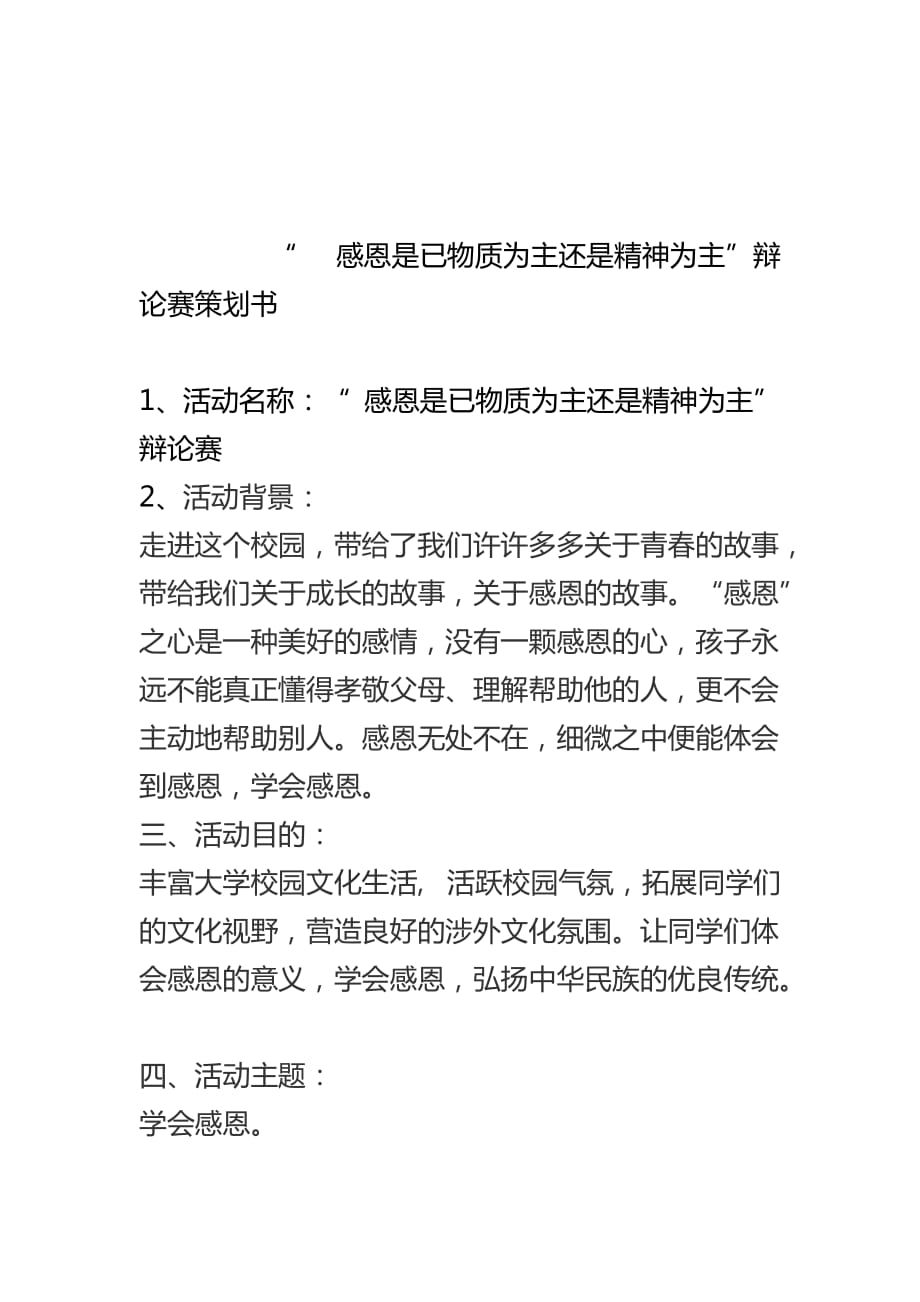 “ 感恩是已物质为主还是精神为主”辩论赛策划书

1、活动名称：“ 感恩是已物质为主还是精神为主”辩论赛
2、活动背景：
走进这个校园，带给了我们许许多多关于青春的故事，带给我们关于成长的故事，关于感恩的故事。“感恩”之心是一种美好的感情，没有一颗感恩的心，孩子永远不能真正懂得孝敬父母、理解帮助他的人，更不会主动地帮助别人。感恩无处不在，细微之中便能体会到感恩，学会感恩。
三、活动目的：
丰富大学校园文化生活, 活跃校园气氛，拓展同学们的文化视野，营造良好的涉外文化氛围。让同学们体会感恩的意义，学会感恩，弘扬中华民族的优良传统。

四、活动主题：
学会感恩。